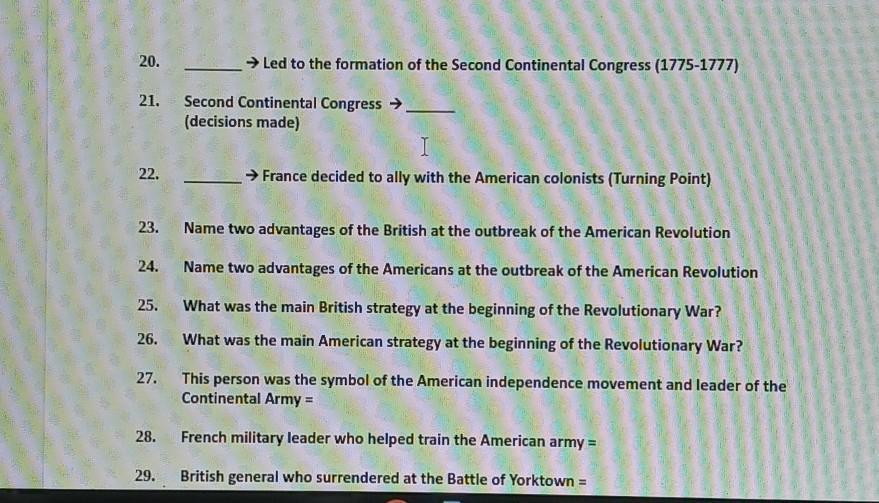 20. ____ → Led to the formation of the Second Continental Congress (1775-1777)

21. Second Continental Congress → ____
(decisions made)

22. ____ → France decided to ally with the American colonists (Turning Point)

23. Name two advantages of the British at the outbreak of the American Revolution

24. Name two advantages of the Americans at the outbreak of the American Revolution

25. What was the main British strategy at the beginning of the Revolutionary War?

26. What was the main American strategy at the beginning of the Revolutionary War?

27. This person was the symbol of the American independence movement and leader of the Continental Army =

28. French military leader who helped train the American army =

29. British general who surrendered at the Battle of Yorktown =